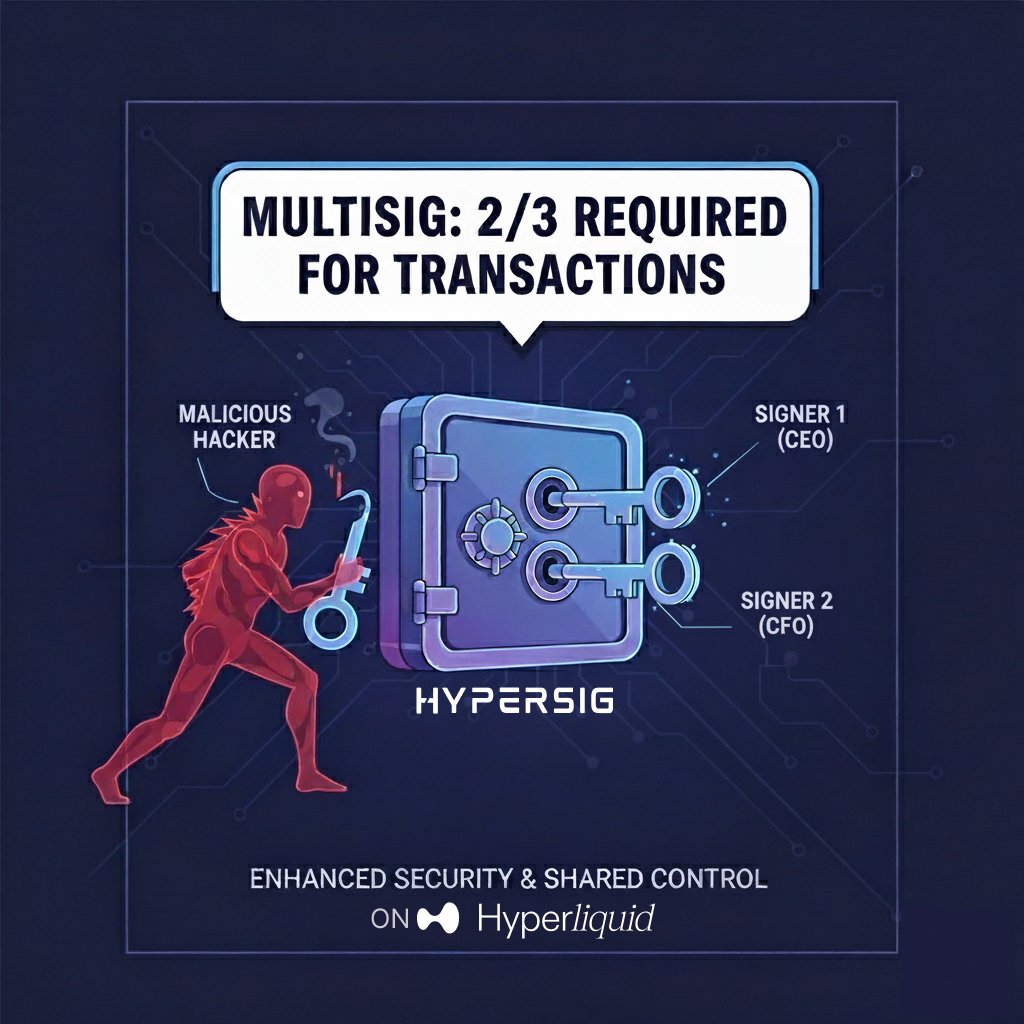 MULTISIG: 2/3 REQUIRED FOR TRANSACTIONS

MALICIOUS HACKER

SIGNER 1 (CEO)

SIGNER 2 (CFO)

HYPERSIG

ENHANCED SECURITY & SHARED CONTROL
ON Hyperliquid